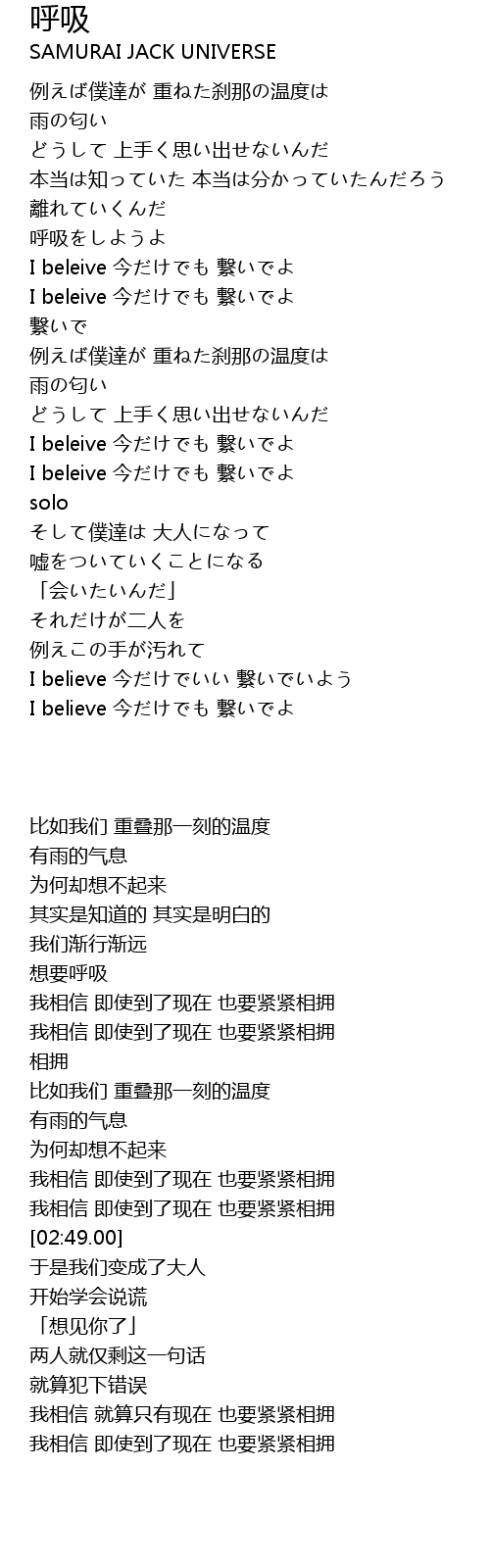 呼吸
SAMURAI JACK UNIVERSE

例えば僕達が 重ねた刹那の温度は
雨の匂い
どうして 上手く思い出せないんだ
本当は知っていた 本当は分かっていたんだろう
離れていくんだ
呼吸をしようよ
I beleive 今だけでも 繋いでよ
I beleive 今だけでも 繋いでよ
繋いで
例えば僕達が 重ねた刹那の温度は
雨の匂い
どうして 上手く思い出せないんだ
I beleive 今だけでも 繋いでよ
I beleive 今だけでも 繋いでよ
solo
そして僕達は 大人になって
嘘をついていくことになる
「会いたいんだ」
それだけが二人を
例えこの手が汚れて
I believe 今だけでいい 繋いでいよう
I believe 今だけでも 繋いでよ

比如我们 重叠那一刻的温度
有雨的气息
为何却想不起来
其实是知道的 其实是明白的
我们渐行渐远
想要呼吸
我相信 即使到了现在 也要紧紧相拥
我相信 即使到了现在 也要紧紧相拥
相拥
比如我们 重叠那一刻的温度
有雨的气息
为何却想不起来
我相信 即使到了现在 也要紧紧相拥
我相信 即使到了现在 也要紧紧相拥
[02:49.00]
于是我们变成了大人
开始学会说谎
「想见你了」
两人就仅剩这一句话
就算犯下错误
我相信 就算只有现在 也要紧紧相拥
我相信 即使到了现在 也要紧紧相拥